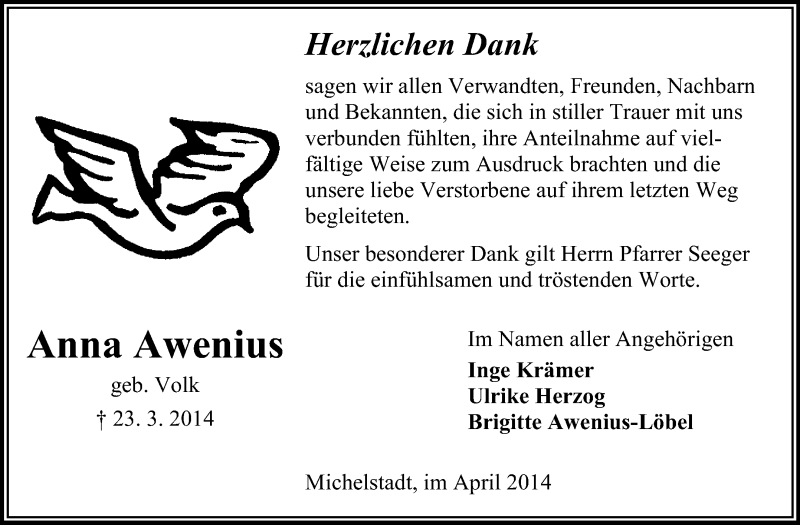 Herzlichen Dank

sagen wir allen Verwandten, Freunden, Nachbarn und Bekannten, die sich in stiller Trauer mit uns verbunden fühlten, ihre Anteilnahme auf vielfältige Weise zum Ausdruck brachten und die unsere liebe Verstorbene auf ihrem letzten Weg begleiteten.

Unser besonderer Dank gilt Herrn Pfarrer Seeger für die einfühlsamen und tröstenden Worte.

Anna Awenius
geb. Volk
† 23. 3. 2014

Im Namen aller Angehörigen
Inge Krämer
Ulrike Herzog
Brigitte Awenius-Löbel

Michelstadt, im April 2014